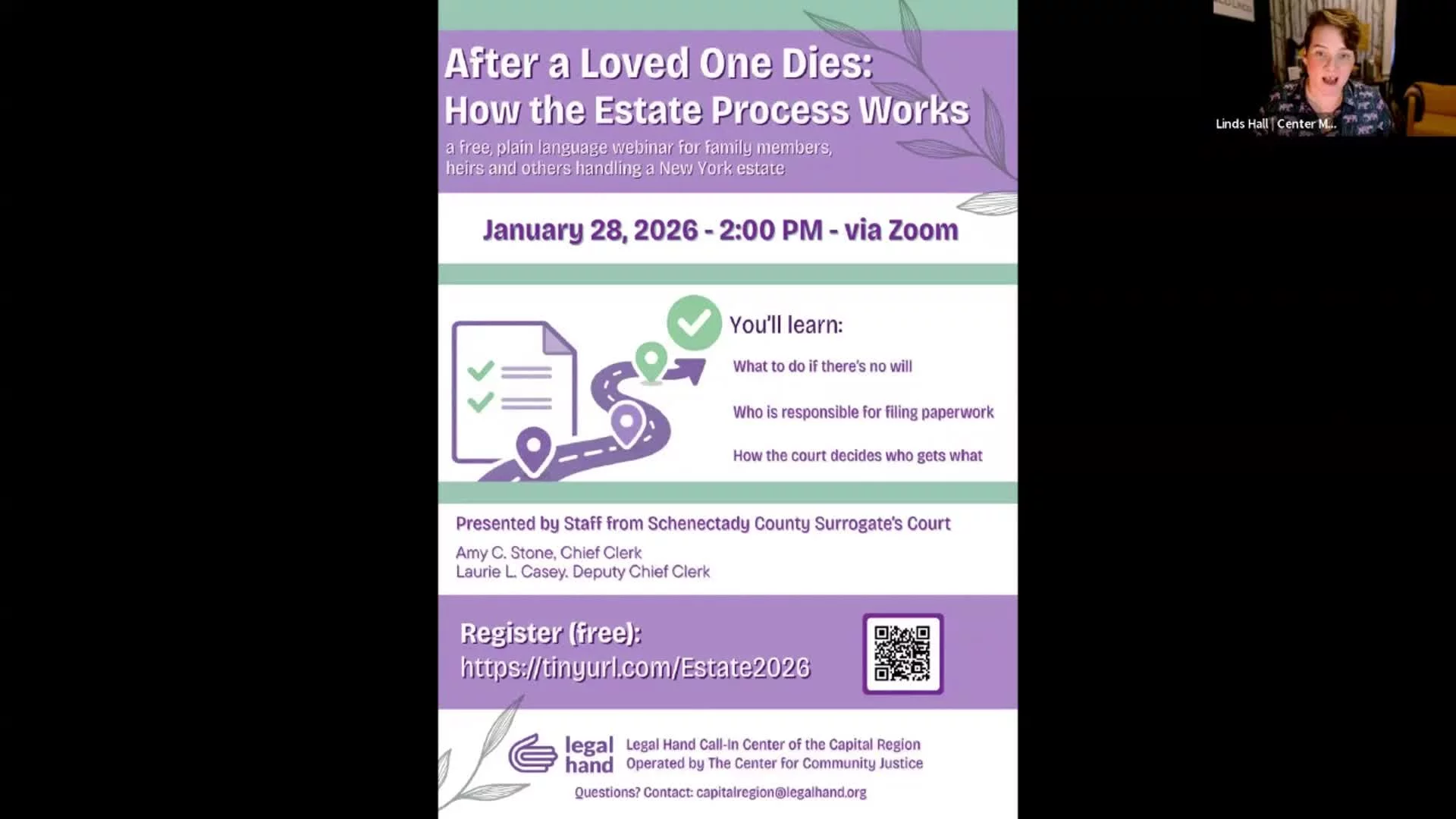 After a Loved One Dies:
How the Estate Process Works

a free, plain language webinar for family members, heirs and others handling a New York estate

January 28, 2026 - 2:00 PM - via Zoom

You'll learn:

What to do if there's no will

Who is responsible for filing paperwork

How the court decides who gets what

Presented by Staff from Schenectady County Surrogate's Court

Amy C. Stone, Chief Clerk
Laurie L. Casey, Deputy Chief Clerk

Register (free):
https://tinyurl.com/Estate2026

legal hand

Legal Hand Call-In Center of the Capital Region
Operated by The Center for Community Justice

Questions? Contact: capitalregion@legalhand.org

Linds Hall | Center M...